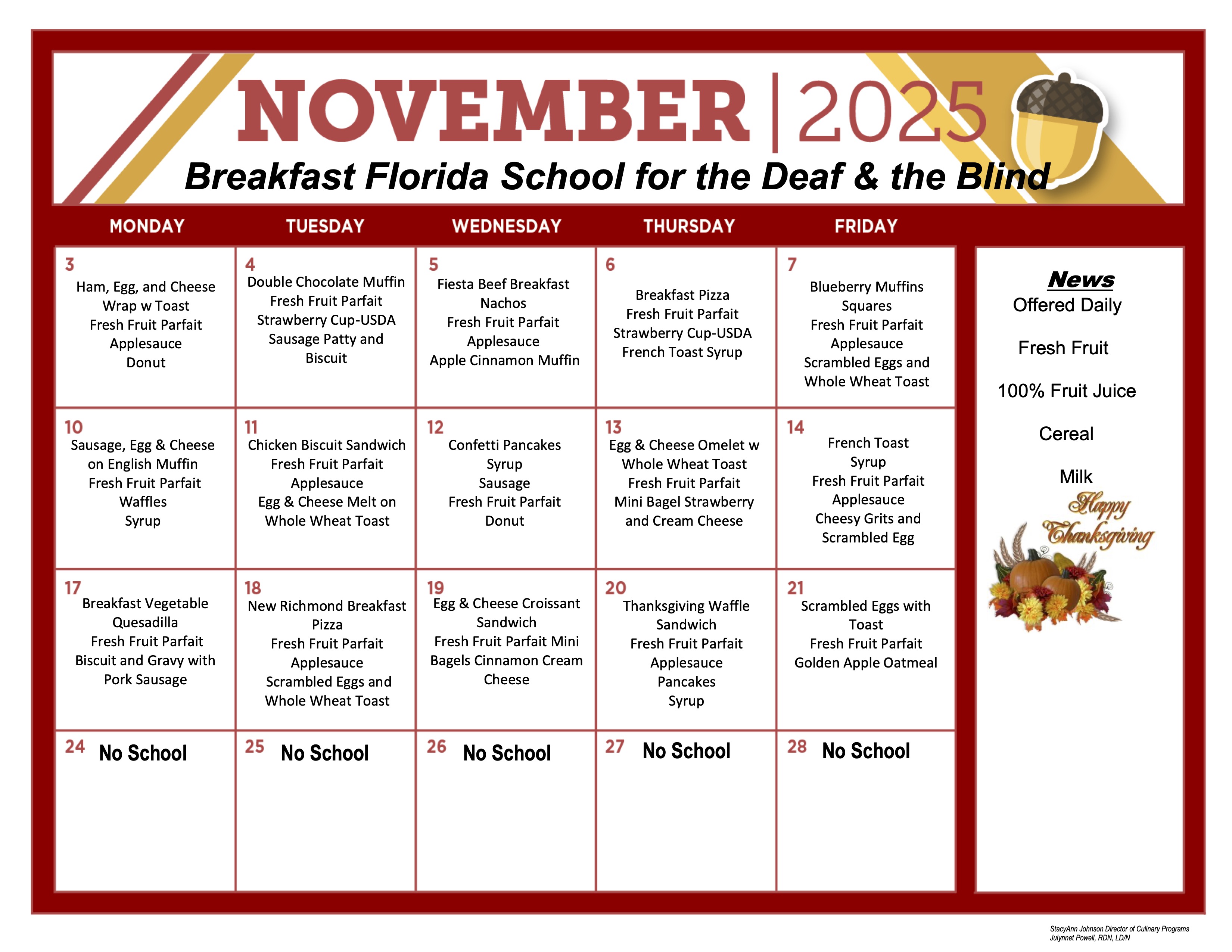 NOVEMBER | 2025

Breakfast Florida School for the Deaf & the Blind

| MONDAY | TUESDAY | WEDNESDAY | THURSDAY | FRIDAY |
|---|---|---|---|---|
| 3 Ham, Egg, and Cheese Wrap w Toast Fresh Fruit Parfait Applesauce Donut | 4 Double Chocolate Muffin Fresh Fruit Parfait Strawberry Cup-USDA Sausage Patty and Biscuit | 5 Fiesta Beef Breakfast Nachos Fresh Fruit Parfait Applesauce Apple Cinnamon Muffin | 6 Breakfast Pizza Fresh Fruit Parfait Strawberry Cup-USDA French Toast Syrup | 7 Blueberry Muffins Squares Fresh Fruit Parfait Applesauce Scrambled Eggs and Whole Wheat Toast |
| 10 Sausage, Egg & Cheese on English Muffin Fresh Fruit Parfait Waffles Syrup | 11 Chicken Biscuit Sandwich Fresh Fruit Parfait Applesauce Egg & Cheese Melt on Whole Wheat Toast | 12 Confetti Pancakes Syrup Sausage Fresh Fruit Parfait Donut | 13 Egg & Cheese Omelet w Whole Wheat Toast Fresh Fruit Parfait Mini Bagel Strawberry and Cream Cheese | 14 French Toast Syrup Fresh Fruit Parfait Applesauce Cheesy Grits and Scrambled Egg |
| 17 Breakfast Vegetable Quesadilla Fresh Fruit Parfait Biscuit and Gravy with Pork Sausage | 18 New Richmond Breakfast Pizza Fresh Fruit Parfait Applesauce Scrambled Eggs and Whole Wheat Toast | 19 Egg & Cheese Croissant Sandwich Fresh Fruit Parfait Mini Bagels Cinnamon Cream Cheese | 20 Thanksgiving Waffle Sandwich Fresh Fruit Parfait Applesauce Pancakes Syrup | 21 Scrambled Eggs with Toast Fresh Fruit Parfait Golden Apple Oatmeal |
| 24 No School | 25 No School | 26 No School | 27 No School | 28 No School |

News
Offered Daily

Fresh Fruit

100% Fruit Juice

Cereal

Milk

Happy Thanksgiving

StacyAnn Johnson Director of Culinary Programs
Julynnet Powell, RDN, LD/N